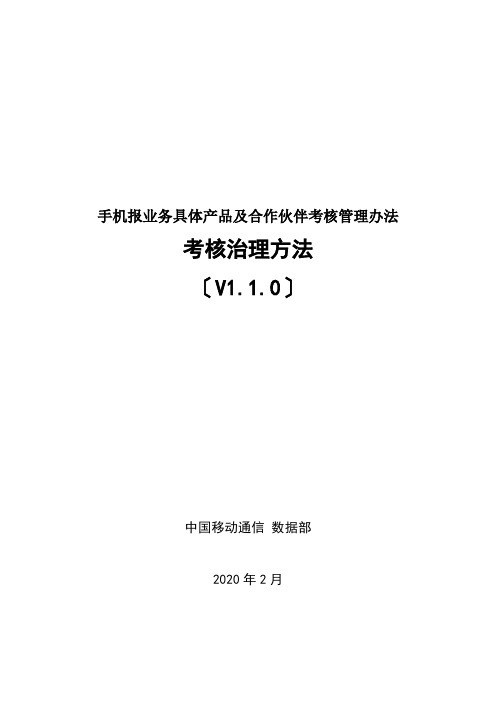 手机报业务具体产品及合作伙伴考核管理办法

考核治理方法

〔V1.1.0〕

中国移动通信 数据部

2020 年 2 月